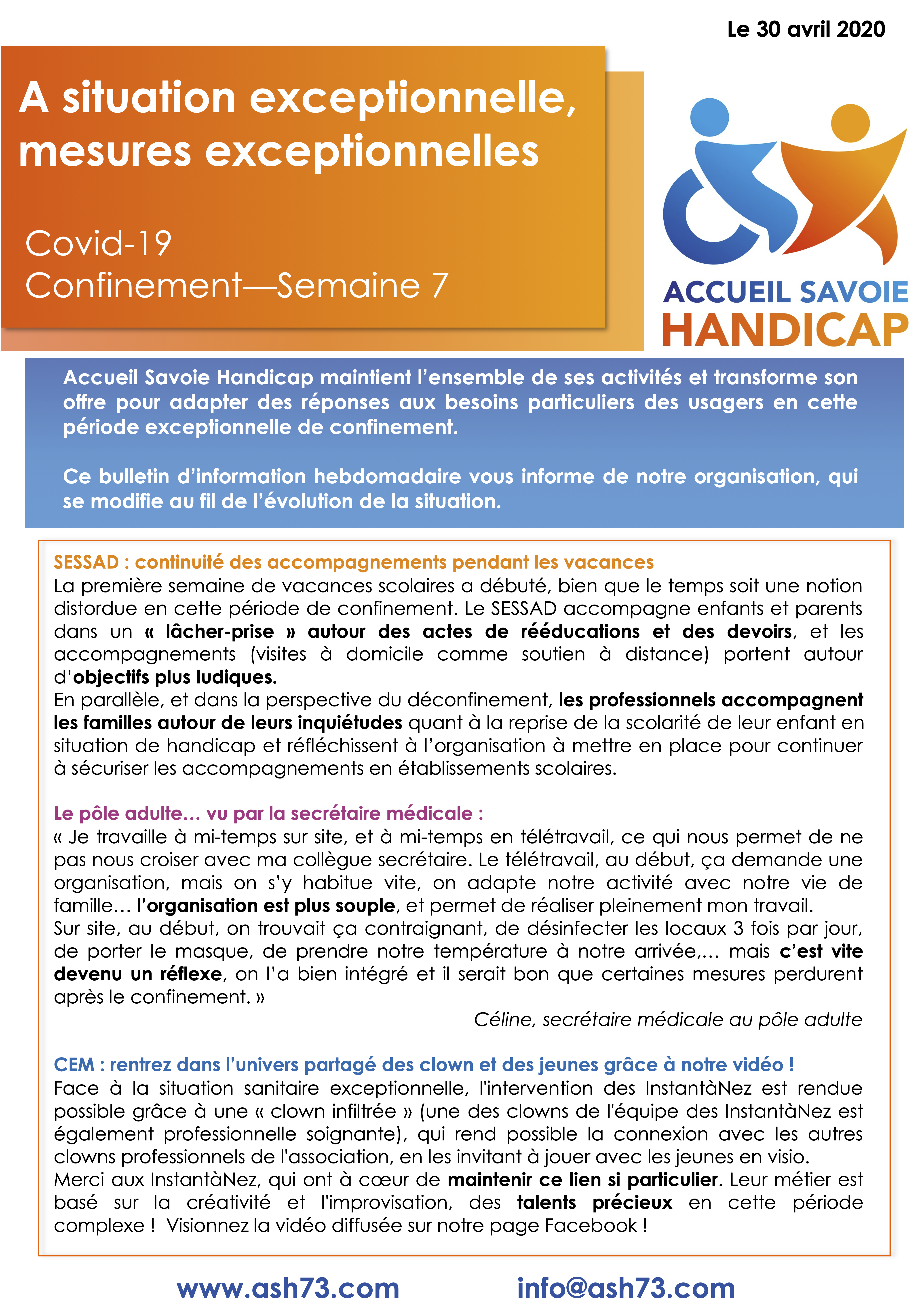 Le 30 avril 2020

A situation exceptionnelle, mesures exceptionnelles

Covid-19
Confinement—Semaine 7

ACCUEIL SAVOIE
HANDICAP

Accueil Savoie Handicap maintient l'ensemble de ses activités et transforme son offre pour adapter des réponses aux besoins particuliers des usagers en cette période exceptionnelle de confinement.

Ce bulletin d'information hebdomadaire vous informe de notre organisation, qui se modifie au fil de l'évolution de la situation.

SESSAD : continuité des accompagnements pendant les vacances
La première semaine de vacances scolaires a débuté, bien que le temps soit une notion distordue en cette période de confinement. Le SESSAD accompagne enfants et parents dans un « lâcher-prise » autour des actes de rééducations et des devoirs, et les accompagnements (visites à domicile comme soutien à distance) portent autour d'objectifs plus ludiques.
En parallèle, et dans la perspective du déconfinement, les professionnels accompagnent les familles autour de leurs inquiétudes quant à la reprise de la scolarité de leur enfant en situation de handicap et réfléchissent à l'organisation à mettre en place pour continuer à sécuriser les accompagnements en établissements scolaires.

Le pôle adulte… vu par la secrétaire médicale :
« Je travaille à mi-temps sur site, et à mi-temps en télétravail, ce qui nous permet de ne pas nous croiser avec ma collègue secrétaire. Le télétravail, au début, ça demande une organisation, mais on s'y habitue vite, on adapte notre activité avec notre vie de famille… l'organisation est plus souple, et permet de réaliser pleinement mon travail.
Sur site, au début, on trouvait ça contraignant, de désinfecter les locaux 3 fois par jour, de porter le masque, de prendre notre température à notre arrivée,… mais c'est vite devenu un réflexe, on l'a bien intégré et il serait bon que certaines mesures perdurent après le confinement. »
Céline, secrétaire médicale au pôle adulte

CEM : rentrez dans l'univers partagé des clown et des jeunes grâce à notre vidéo !
Face à la situation sanitaire exceptionnelle, l'intervention des InstantàNez est rendue possible grâce à une « clown infiltrée » (une des clowns de l'équipe des InstantàNez est également professionnelle soignante), qui rend possible la connexion avec les autres clowns professionnels de l'association, en les invitant à jouer avec les jeunes en visio.
Merci aux InstantàNez, qui ont à cœur de maintenir ce lien si particulier. Leur métier est basé sur la créativité et l'improvisation, des talents précieux en cette période complexe ! Visionnez la vidéo diffusée sur notre page Facebook !

www.ash73.com info@ash73.com